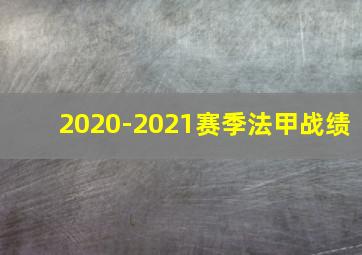 2020-2021赛季法甲战绩